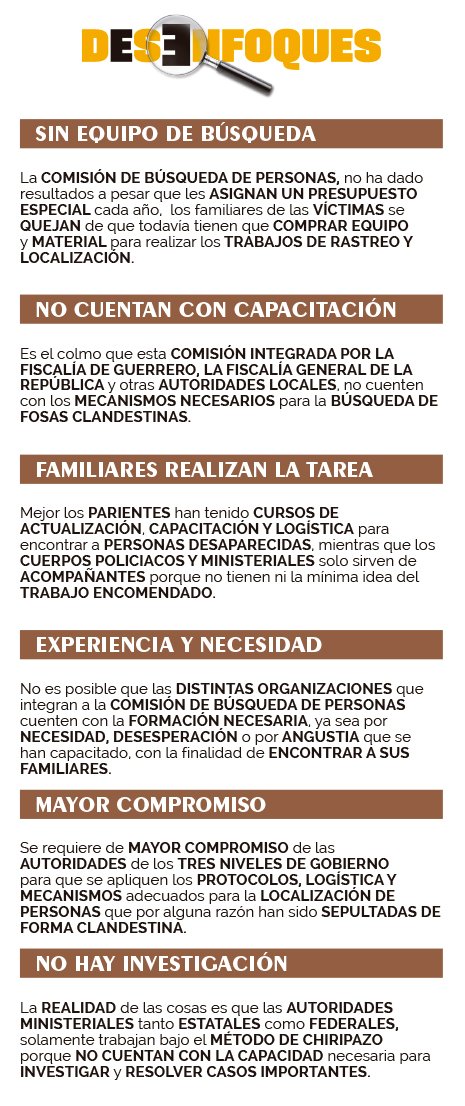 DESENFOQUES

SIN EQUIPO DE BÚSQUEDA

La COMISIÓN DE BÚSQUEDA DE PERSONAS, no ha dado resultados a pesar que les ASIGNAN UN PRESUPUESTO ESPECIAL cada año, los familiares de las VÍCTIMAS se QUEJAN de que todavía tienen que COMPRAR EQUIPO y MATERIAL para realizar los TRABAJOS DE RASTREO Y LOCALIZACIÓN.

NO CUENTAN CON CAPACITACIÓN

Es el colmo que esta COMISIÓN INTEGRADA POR LA FISCALÍA DE GUERRERO, LA FISCALÍA GENERAL DE LA REPÚBLICA y otras AUTORIDADES LOCALES, no cuenten con los MECANISMOS NECESARIOS para la BÚSQUEDA DE FOSAS CLANDESTINAS.

FAMILIARES REALIZAN LA TAREA

Mejor los PARIENTES han tenido CURSOS DE ACTUALIZACIÓN, CAPACITACIÓN Y LOGÍSTICA para encontrar a PERSONAS DESAPARECIDAS, mientras que los CUERPOS POLICIACOS Y MINISTERIALES solo sirven de ACOMPAÑANTES porque no tienen ni la mínima idea del TRABAJO ENCOMENDADO.

EXPERIENCIA Y NECESIDAD

No es posible que las DISTINTAS ORGANIZACIONES que integran a la COMISIÓN DE BÚSQUEDA DE PERSONAS cuenten con la FORMACIÓN NECESARIA, ya sea por NECESIDAD, DESESPERACIÓN o por ANGUSTIA que se han capacitado, con la finalidad de ENCONTRAR A SUS FAMILIARES.

MAYOR COMPROMISO

Se requiere de MAYOR COMPROMISO de las AUTORIDADES de los TRES NIVELES DE GOBIERNO para que se apliquen los PROTOCOLOS, LOGÍSTICA Y MECANISMOS adecuados para la LOCALIZACIÓN DE PERSONAS que por alguna razón han sido SEPULTADAS DE FORMA CLANDESTINA.

NO HAY INVESTIGACIÓN

La REALIDAD de las cosas es que las AUTORIDADES MINISTERIALES tanto ESTATALES como FEDERALES, solamente trabajan bajo el MÉTODO DE CHIRIPAZO porque NO CUENTAN CON LA CAPACIDAD necesaria para INVESTIGAR y RESOLVER CASOS IMPORTANTES.